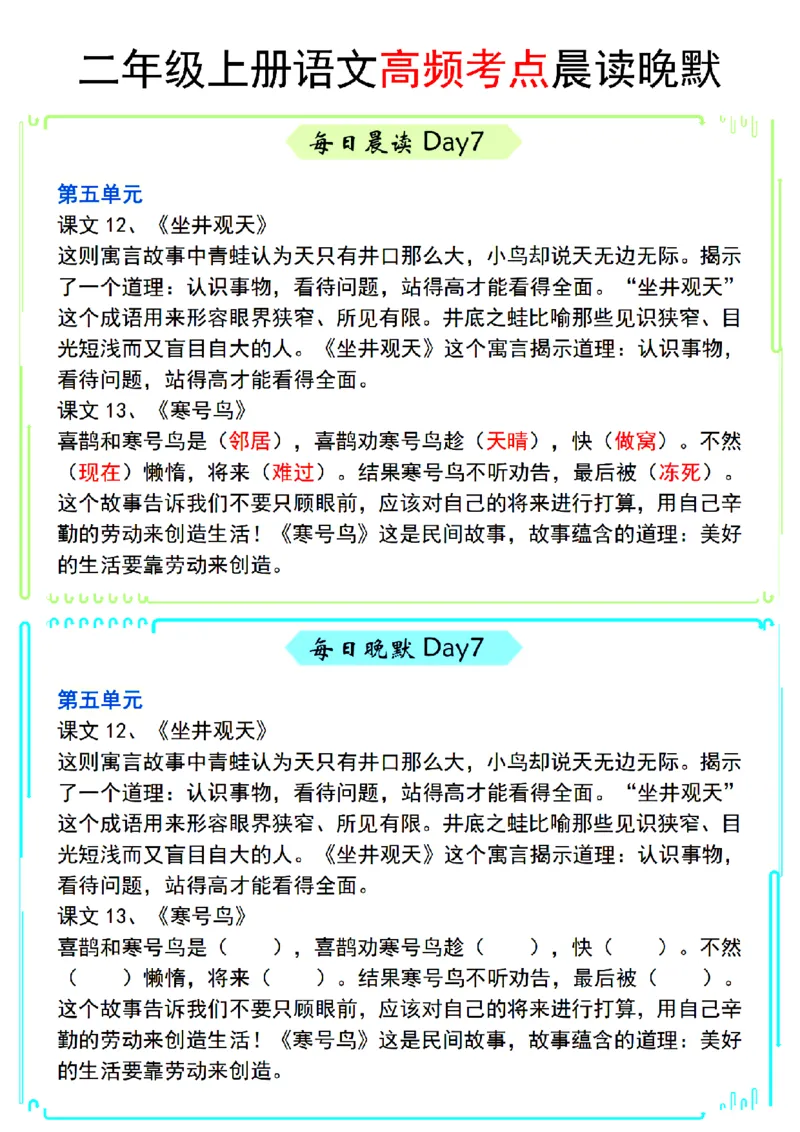 二年级上册语文高频考点晨读晚默

每日晨读 Day7

第五单元

课文 12、《坐井观天》

这则寓言故事中青蛙认为天只有井口那么大，小鸟却说天无边无际。揭示了一个道理：认识事物，看待问题，站得高才能看得全面。“坐井观天”这个成语用来形容眼界狭窄、所见有限。井底之蛙比喻那些见识狭窄、目光短浅而又盲目自大的人。《坐井观天》这个寓言揭示道理：认识事物，看待问题，站得高才能看得全面。

课文 13、《寒号鸟》

喜鹊和寒号鸟是（邻居），喜鹊劝寒号鸟趁（天晴），快（做窝）。不然（现在）懒惰，将来（难过）。结果寒号鸟不听劝告，最后被（冻死）。这个故事告诉我们不要只顾眼前，应该对自己的将来进行打算，用自己辛勤的劳动来创造生活！《寒号鸟》这是民间故事，故事蕴含的道理：美好的生活要靠劳动来创造。

每日晚默 Day7

第五单元

课文 12、《坐井观天》

这则寓言故事中青蛙认为天只有井口那么大，小鸟却说天无边无际。揭示了一个道理：认识事物，看待问题，站得高才能看得全面。“坐井观天”这个成语用来形容眼界狭窄、所见有限。井底之蛙比喻那些见识狭窄、目光短浅而又盲目自大的人。《坐井观天》这个寓言揭示道理：认识事物，看待问题，站得高才能看得全面。

课文 13、《寒号鸟》

喜鹊和寒号鸟是（ ），喜鹊劝寒号鸟趁（ ），快（ ）。不然（ ）懒惰，将来（ ）。结果寒号鸟不听劝告，最后被（ ）。这个故事告诉我们不要只顾眼前，应该对自己的将来进行打算，用自己辛勤的劳动来创造生活！《寒号鸟》这是民间故事，故事蕴含的道理：美好的生活要靠劳动来创造。